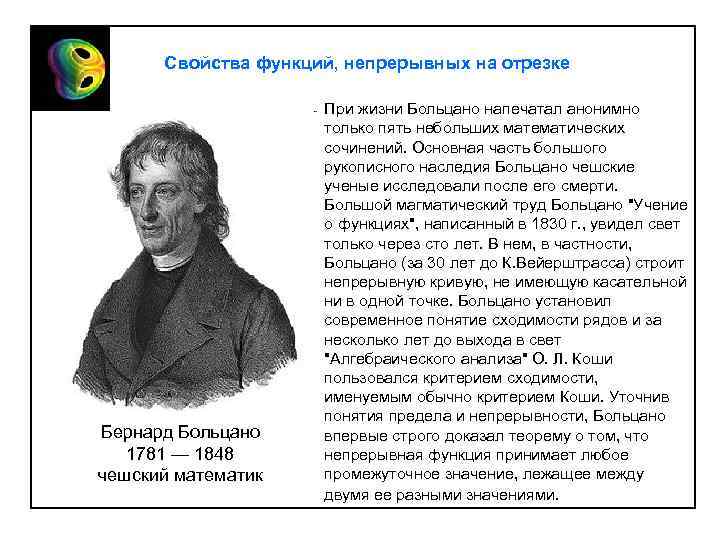 Свойства функций, непрерывных на отрезке

- При жизни Больцано напечатал анонимно только пять небольших математических сочинений. Основная часть большого рукописного наследия Больцано чешские ученые исследовали после его смерти. Большой магматический труд Больцано "Учение о функциях", написанный в 1830 г., увидел свет только через сто лет. В нем, в частности, Больцано (за 30 лет до К.Вейерштрасса) строит непрерывную кривую, не имеющую касательной ни в одной точке. Больцано установил современное понятие сходимости рядов и за несколько лет до выхода в свет "Алгебраического анализа" О. Л. Коши пользовался критерием сходимости, именуемым обычно критерием Коши. Уточнив понятия предела и непрерывности, Больцано впервые строго доказал теорему о том, что непрерывная функция принимает любое промежуточное значение, лежащее между двумя ее разными значениями.

Бернард Больцано
1781 — 1848
чешский математик